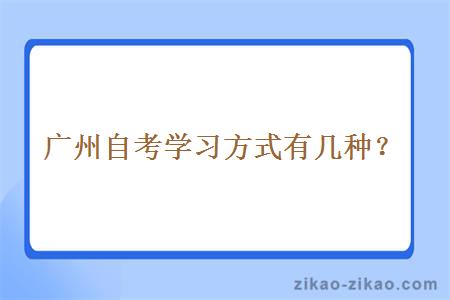 广州自考学习方式有几种？

zikao-zikao.com